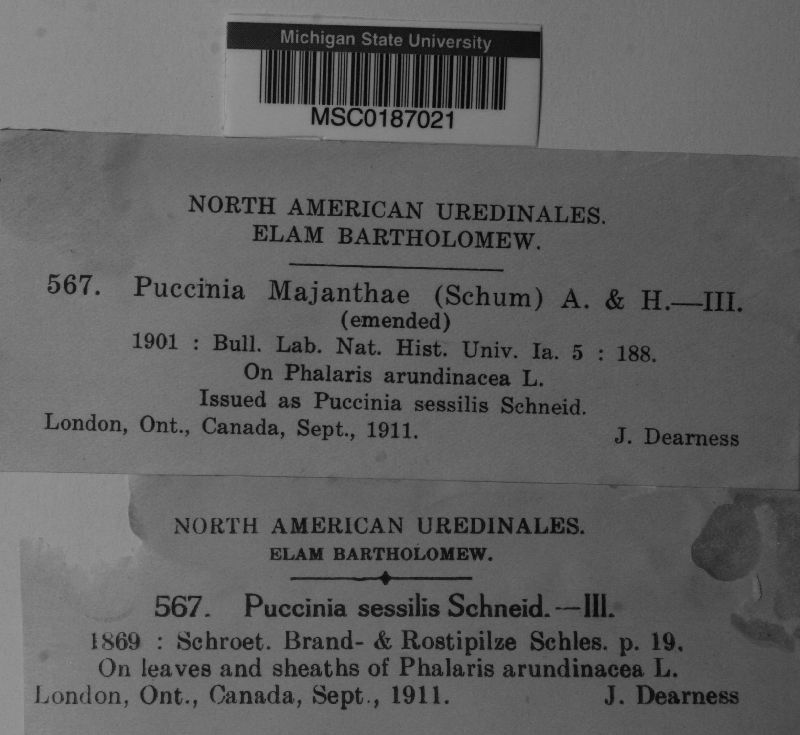 Michigan State University
MSC0187021

NORTH AMERICAN UREDINALES.
ELAM BARTHOLOMEW.

567. Puccinia Majanthae (Schum) A. & H.—III.
(emended)
1901 : Bull. Lab. Nat. Hist. Univ. Ia. 5 : 188.
On Phalaris arundinacea L.
Issued as Puccinia sessilis Schneid.
London, Ont., Canada, Sept., 1911. J. Dearness

NORTH AMERICAN UREDINALES.
ELAM BARTHOLOMEW.

567. Puccinia sessilis Schneid.—III.
1869 : Schroet. Brand- & Rostipilze Schles. p. 19.
On leaves and sheaths of Phalaris arundinacea L.
London, Ont., Canada, Sept., 1911. J. Dearness